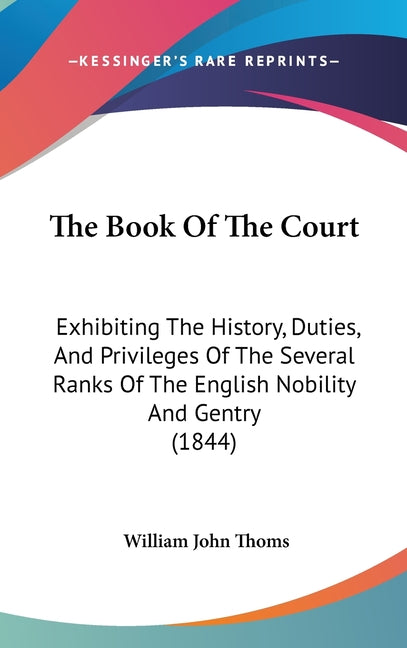 —KESSINGER'S RARE REPRINTS—

The Book Of The Court

Exhibiting The History, Duties, And Privileges Of The Several Ranks Of The English Nobility And Gentry (1844)

William John Thoms